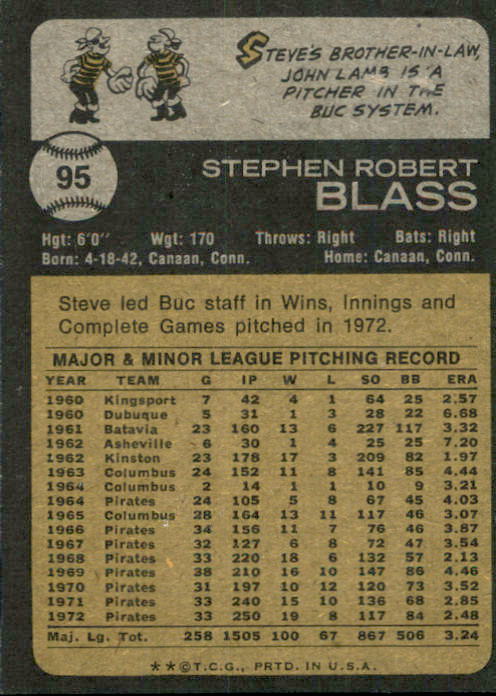 STEVE'S BROTHER-IN-LAW, JOHN LAMB IS A PITCHER IN THE BUC SYSTEM.

95

STEPHEN ROBERT
BLASS

Hgt: 6'0" Wgt: 170 Throws: Right Bats: Right
Born: 4-18-42, Canaan, Conn. Home: Canaan, Conn.

Steve led Buc staff in Wins, Innings and Complete Games pitched in 1972.

MAJOR & MINOR LEAGUE PITCHING RECORD

| YEAR | TEAM | G | IP | W | L | SO | BB | ERA |
|---|---|---|---|---|---|---|---|---|
| 1960 | Kingsport | 7 | 42 | 4 | 1 | 64 | 25 | 2.57 |
| 1960 | Dubuque | 5 | 31 | 1 | 3 | 28 | 22 | 6.68 |
| 1961 | Batavia | 23 | 160 | 13 | 6 | 227 | 117 | 3.32 |
| 1962 | Asheville | 6 | 30 | 1 | 4 | 25 | 25 | 7.20 |
| 1962 | Kinston | 23 | 178 | 17 | 3 | 209 | 82 | 1.97 |
| 1963 | Columbus | 24 | 152 | 11 | 8 | 141 | 85 | 4.44 |
| 1964 | Columbus | 2 | 14 | 1 | 1 | 10 | 9 | 3.21 |
| 1964 | Pirates | 24 | 105 | 5 | 8 | 67 | 45 | 4.03 |
| 1965 | Columbus | 28 | 164 | 13 | 11 | 117 | 46 | 3.07 |
| 1966 | Pirates | 34 | 156 | 11 | 7 | 76 | 46 | 3.87 |
| 1967 | Pirates | 32 | 127 | 6 | 8 | 72 | 47 | 3.54 |
| 1968 | Pirates | 33 | 220 | 18 | 6 | 132 | 57 | 2.13 |
| 1969 | Pirates | 38 | 210 | 16 | 10 | 147 | 86 | 4.46 |
| 1970 | Pirates | 31 | 197 | 10 | 12 | 120 | 73 | 3.52 |
| 1971 | Pirates | 33 | 240 | 15 | 10 | 136 | 68 | 2.85 |
| 1972 | Pirates | 33 | 250 | 19 | 8 | 117 | 84 | 2.48 |
| Maj. Lg. Tot. | | 258 | 1505 | 100 | 67 | 867 | 506 | 3.24 |

**©T.C.G., PRTD. IN U.S.A.